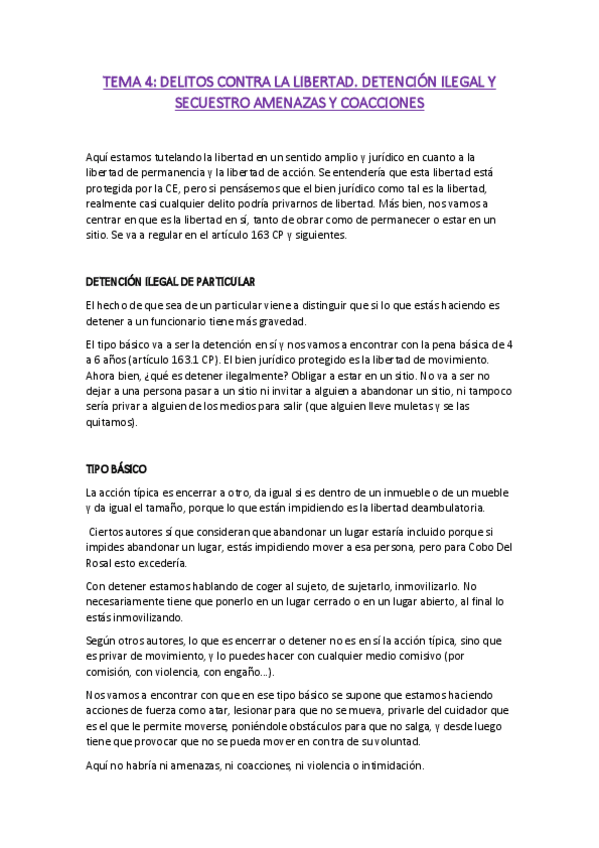 TEMA 4: DELITOS CONTRA LA LIBERTAD. DETENCIÓN ILEGAL Y SECUESTRO AMENAZAS Y COACCIONES

Aquí estamos tutelando la libertad en un sentido amplio y jurídico en cuanto a la libertad de permanencia y la libertad de acción. Se entendería que esta libertad está protegida por la CE, pero si pensásemos que el bien jurídico como tal es la libertad, realmente casi cualquier delito podría privarnos de libertad. Más bien, nos vamos a centrar en que es la libertad en sí, tanto de obrar como de permanecer o estar en un sitio. Se va a regular en el artículo 163 CP y siguientes.

DETENCIÓN ILEGAL DE PARTICULAR

El hecho de que sea de un particular viene a distinguir que si lo que estás haciendo es detener a un funcionario tiene más gravedad.

El tipo básico va a ser la detención en sí y nos vamos a encontrar con la pena básica de 4 a 6 años (artículo 163.1 CP). El bien jurídico protegido es la libertad de movimiento. Ahora bien, ¿qué es detener ilegalmente? Obligar a estar en un sitio. No va a ser no dejar a una persona pasar a un sitio ni invitar a alguien a abandonar un sitio, ni tampoco sería privar a alguien de los medios para salir (que alguien lleve muletas y se las quitamos).

TIPO BÁSICO

La acción típica es encerrar a otro, da igual si es dentro de un inmueble o de un mueble y da igual el tamaño, porque lo que están impidiendo es la libertad deambulatoria.

Ciertos autores sí que consideran que abandonar un lugar estaría incluido porque si impides abandonar un lugar, estás impidiendo mover a esa persona, pero para Cobo Del Rosal esto excedería.

Con detener estamos hablando de coger al sujeto, de sujetarlo, inmovilizarlo. No necesariamente tiene que ponerlo en un lugar cerrado o en un lugar abierto, al final lo estás inmovilizando.

Según otros autores, lo que es encerrar o detener no es en sí la acción típica, sino que es privar de movimiento, y lo puedes hacer con cualquier medio comisivo (por comisión, con violencia, con engaño…).

Nos vamos a encontrar con que en ese tipo básico se supone que estamos haciendo acciones de fuerza como atar, lesionar para que no se mueva, privarle del cuidador que es el que le permite moverse, poniéndole obstáculos para que no salga, y desde luego tiene que provocar que no se pueda mover en contra de su voluntad.

Aquí no habría ni amenazas, ni coacciones, ni violencia o intimidación.